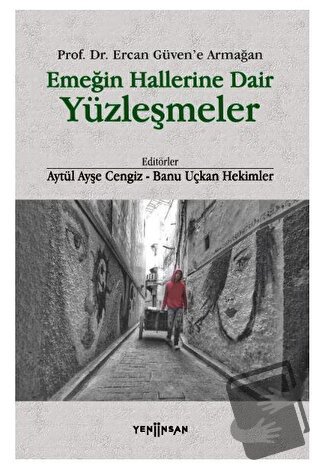 Prof. Dr. Ercan Güven'e Armağan

Emeğin Hallerine Dair
Yüzleşmeler

Editörler
Aytül Ayşe Cengiz - Banu Uçkan Hekimler

YENİİNSAN